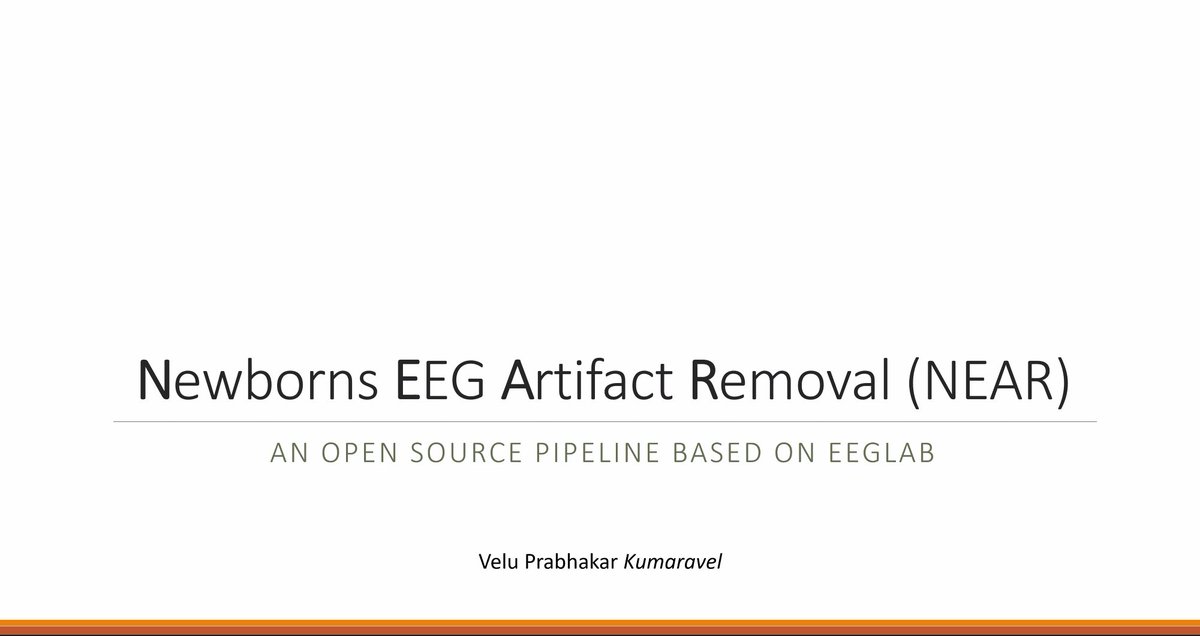 Newborns EEG Artifact Removal (NEAR)

AN OPEN SOURCE PIPELINE BASED ON EEGLAB

Velu Prabhakar Kumaravel